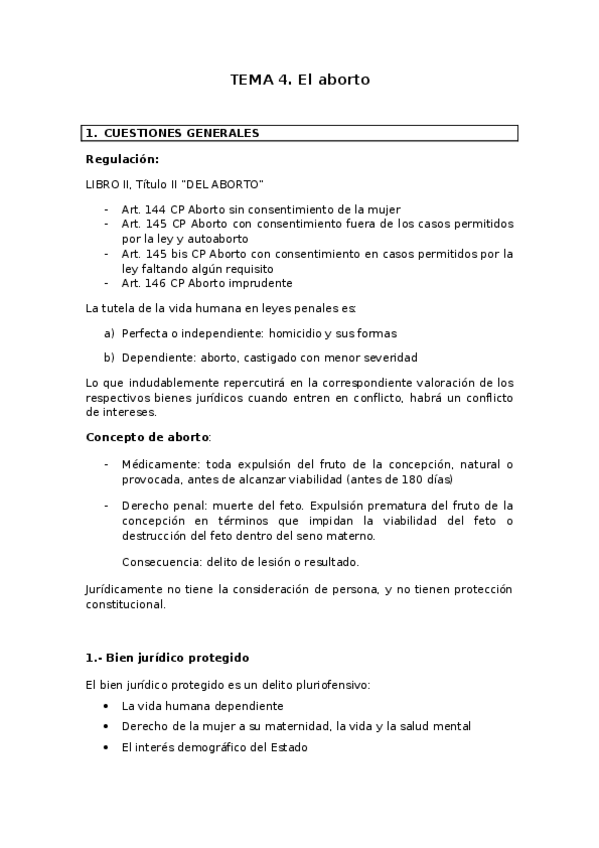 TEMA 4. El aborto

1. CUESTIONES GENERALES

Regulación:

LIBRO II, Título II "DEL ABORTO"

- Art. 144 CP Aborto sin consentimiento de la mujer
- Art. 145 CP Aborto con consentimiento fuera de los casos permitidos por la ley y autoaborto
- Art. 145 bis CP Aborto con consentimiento en casos permitidos por la ley faltando algún requisito
- Art. 146 CP Aborto imprudente

La tutela de la vida humana en leyes penales es:

a) Perfecta o independiente: homicidio y sus formas

b) Dependiente: aborto, castigado con menor severidad

Lo que indudablemente repercutirá en la correspondiente valoración de los respectivos bienes jurídicos cuando entren en conflicto, habrá un conflicto de intereses.

Concepto de aborto:

- Médicamente: toda expulsión del fruto de la concepción, natural o provocada, antes de alcanzar viabilidad (antes de 180 días)

- Derecho penal: muerte del feto. Expulsión prematura del fruto de la concepción en términos que impidan la viabilidad del feto o destrucción del feto dentro del seno materno.

Consecuencia: delito de lesión o resultado.

Jurídicamente no tiene la consideración de persona, y no tienen protección constitucional.

1.- Bien jurídico protegido

El bien jurídico protegido es un delito pluriofensivo:

• La vida humana dependiente
• Derecho de la mujer a su maternidad, la vida y la salud mental
• El interés demográfico del Estado